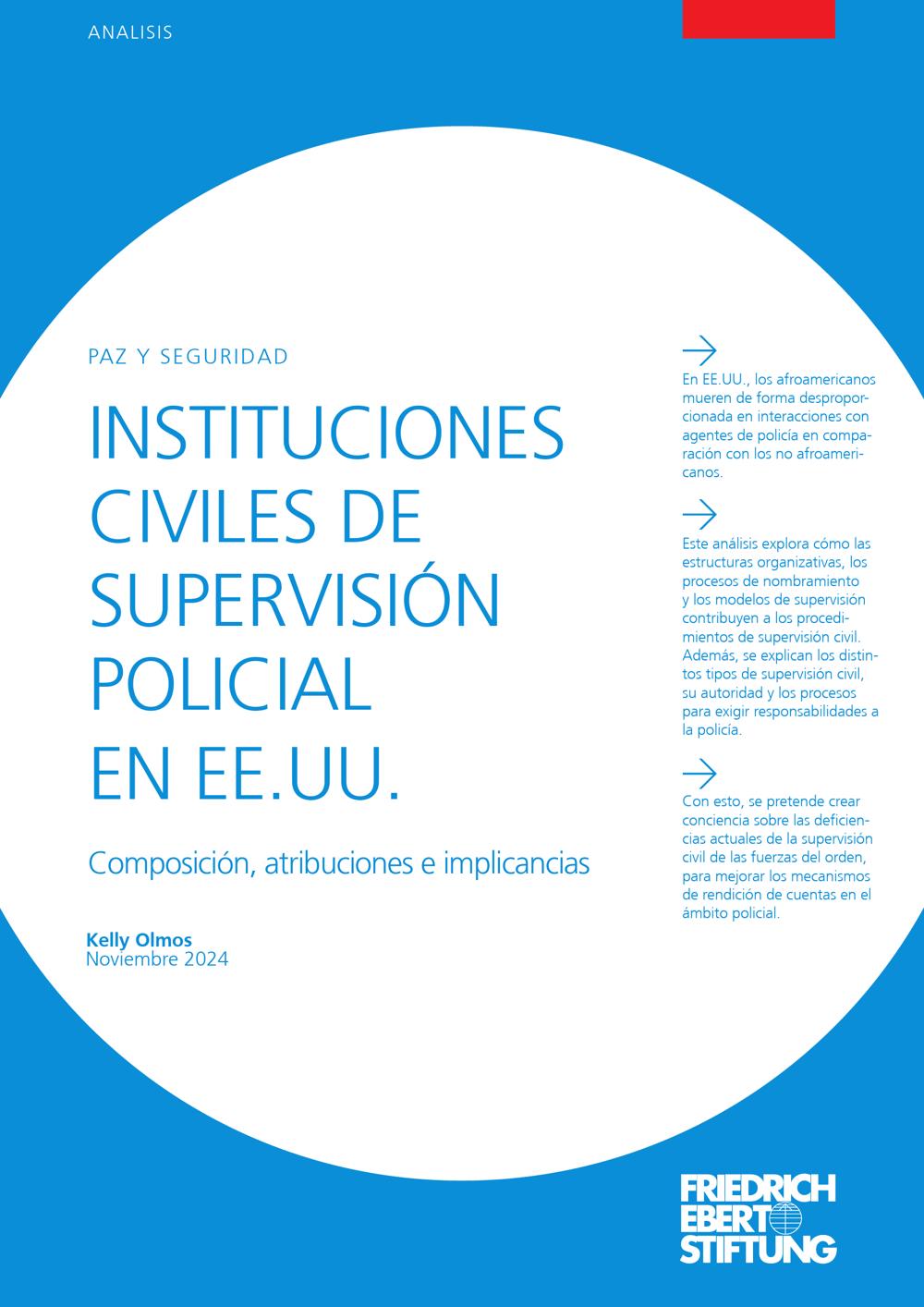 ANALISIS

PAZ Y SEGURIDAD

INSTITUCIONES CIVILES DE SUPERVISIÓN POLICIAL EN EE.UU.

Composición, atribuciones e implicancias

Kelly Olmos
Noviembre 2024

→

En EE.UU., los afroamericanos mueren de forma desproporcionada en interacciones con agentes de policía en comparación con los no afroamericanos.

→

Este análisis explora cómo las estructuras organizativas, los procesos de nombramiento y los modelos de supervisión contribuyen a los procedimientos de supervisión civil. Además, se explican los distintos tipos de supervisión civil, su autoridad y los procesos para exigir responsabilidades a la policía.

→

Con esto, se pretende crear conciencia sobre las deficiencias actuales de la supervisión civil de las fuerzas del orden, para mejorar los mecanismos de rendición de cuentas en el ámbito policial.

FRIEDRICH
EBERT
STIFTUNG